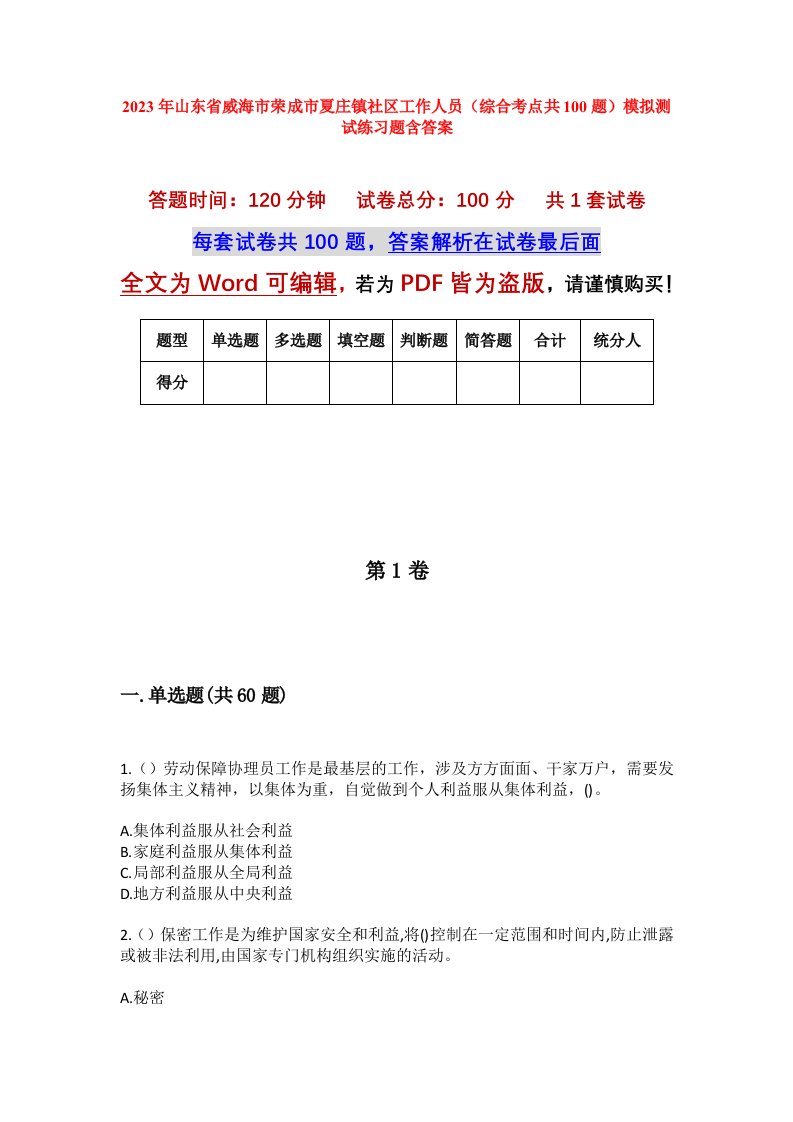 2023年山东省威海市荣成市夏庄镇社区工作人员（综合考点共100题）模拟测试练习题含答案

答题时间：120分钟　试卷总分：100分　共1套试卷

每套试卷共100题，答案解析在试卷最后面

全文为Word可编辑，若为PDF皆为盗版，请谨慎购买！

| 题型 | 单选题 | 多选题 | 填空题 | 判断题 | 简答题 | 合计 | 统分人 |
|---|---|---|---|---|---|---|---|
| 得分 |  |  |  |  |  |  |  |

第1卷

一.单选题(共60题)

1.（）劳动保障协理员工作是最基层的工作，涉及方方面面、千家万户，需要发扬集体主义精神，以集体为重，自觉做到个人利益服从集体利益，()。

A.集体利益服从社会利益
B.家庭利益服从集体利益
C.局部利益服从全局利益
D.地方利益服从中央利益

2.（）保密工作是为维护国家安全和利益,将()控制在一定范围和时间内,防止泄露或被非法利用,由国家专门机构组织实施的活动。

A.秘密